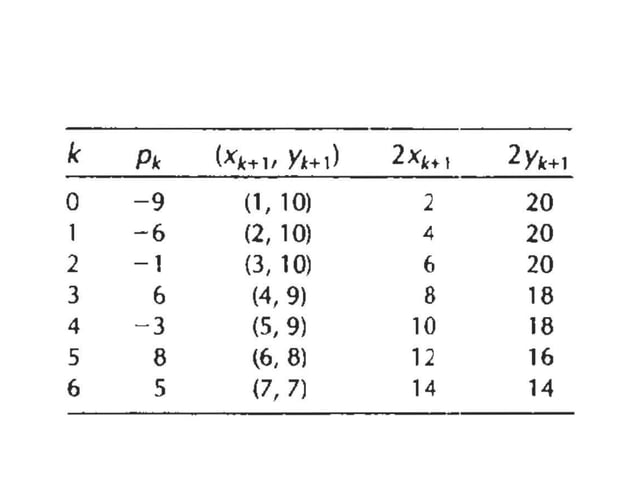 | $k$ | $p_k$ | $(x_{k+1}, y_{k+1})$ | $2x_{k+1}$ | $2y_{k+1}$ |
|---|---|---|---|---|
| 0 | −9 | (1, 10) | 2 | 20 |
| 1 | −6 | (2, 10) | 4 | 20 |
| 2 | −1 | (3, 10) | 6 | 20 |
| 3 | 6 | (4, 9) | 8 | 18 |
| 4 | −3 | (5, 9) | 10 | 18 |
| 5 | 8 | (6, 8) | 12 | 16 |
| 6 | 5 | (7, 7) | 14 | 14 |